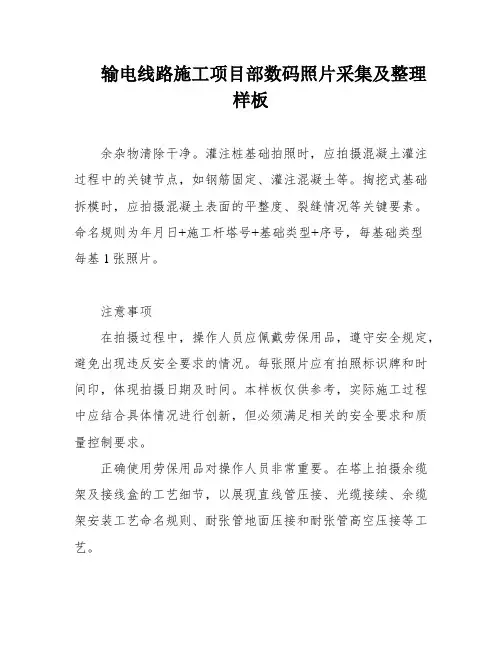 输电线路施工项目部数码照片采集及整理样板

余杂物清除干净。灌注桩基础拍照时，应拍摄混凝土灌注过程中的关键节点，如钢筋固定、灌注混凝土等。掏挖式基础拆模时，应拍摄混凝土表面的平整度、裂缝情况等关键要素。命名规则为年月日+施工杆塔号+基础类型+序号，每基础类型每基1张照片。

注意事项

在拍摄过程中，操作人员应佩戴劳保用品，遵守安全规定，避免出现违反安全要求的情况。每张照片应有拍照标识牌和时间印，体现拍摄日期及时间。本样板仅供参考，实际施工过程中应结合具体情况进行创新，但必须满足相关的安全要求和质量控制要求。

正确使用劳保用品对操作人员非常重要。在塔上拍摄余缆架及接线盒的工艺细节，以展现直线管压接、光缆接续、余缆架安装工艺命名规则、耐张管地面压接和耐张管高空压接等工艺。